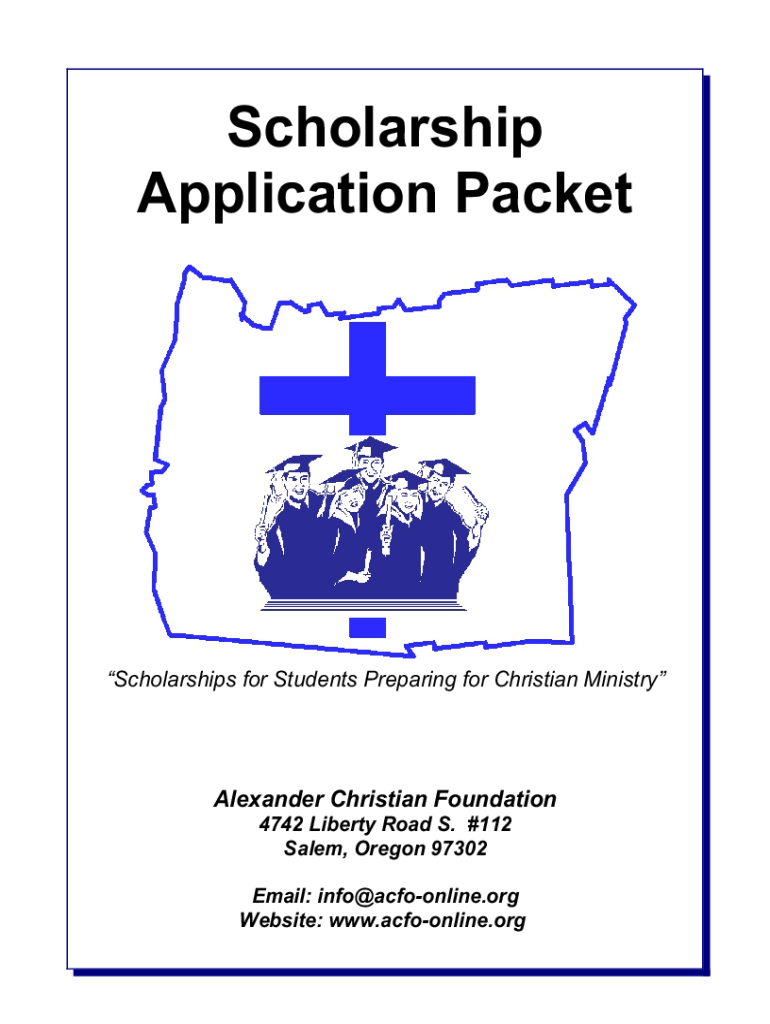 Scholarship
Application Packet

"Scholarships for Students Preparing for Christian Ministry"

Alexander Christian Foundation
4742 Liberty Road S. #112
Salem, Oregon 97302

Email: info@acfo-online.org
Website: www.acfo-online.org